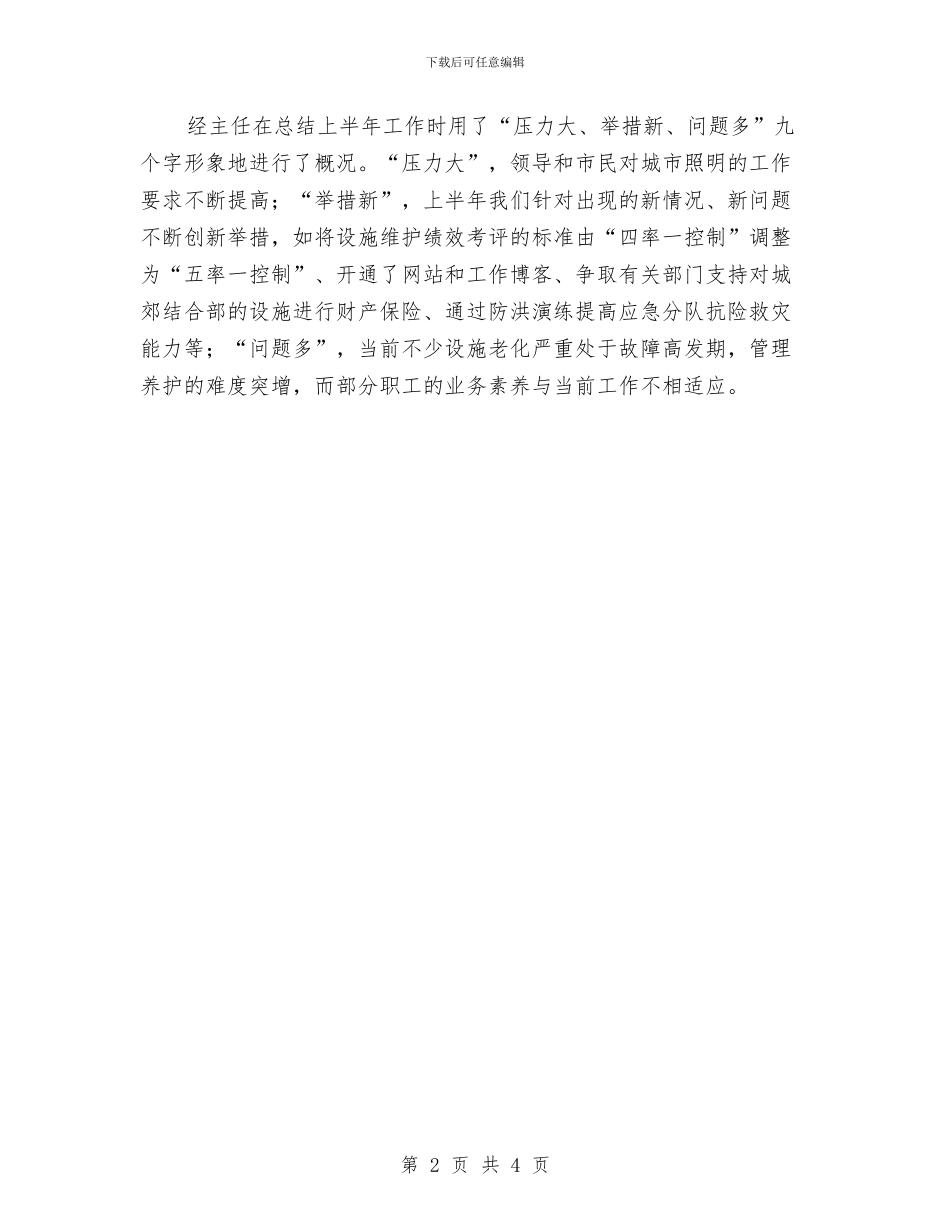 下载后可任意编辑

经主任在总结上半年工作时用了“压力大、举措新、问题多”九个字形象地进行了概况。“压力大”，领导和市民对城市照明的工作要求不断提高；“举措新”，上半年我们针对出现的新情况、新问题不断创新举措，如将设施维护绩效考评的标准由“四率一控制”调整为“五率一控制”、开通了网站和工作博客、争取有关部门支持对城郊结合部的设施进行财产保险、通过防洪演练提高应急分队抗险救灾能力等；“问题多”，当前不少设施老化严重处于故障高发期，管理养护的难度突增，而部分职工的业务素养与当前工作不相适应。

第 2 页 共 4 页